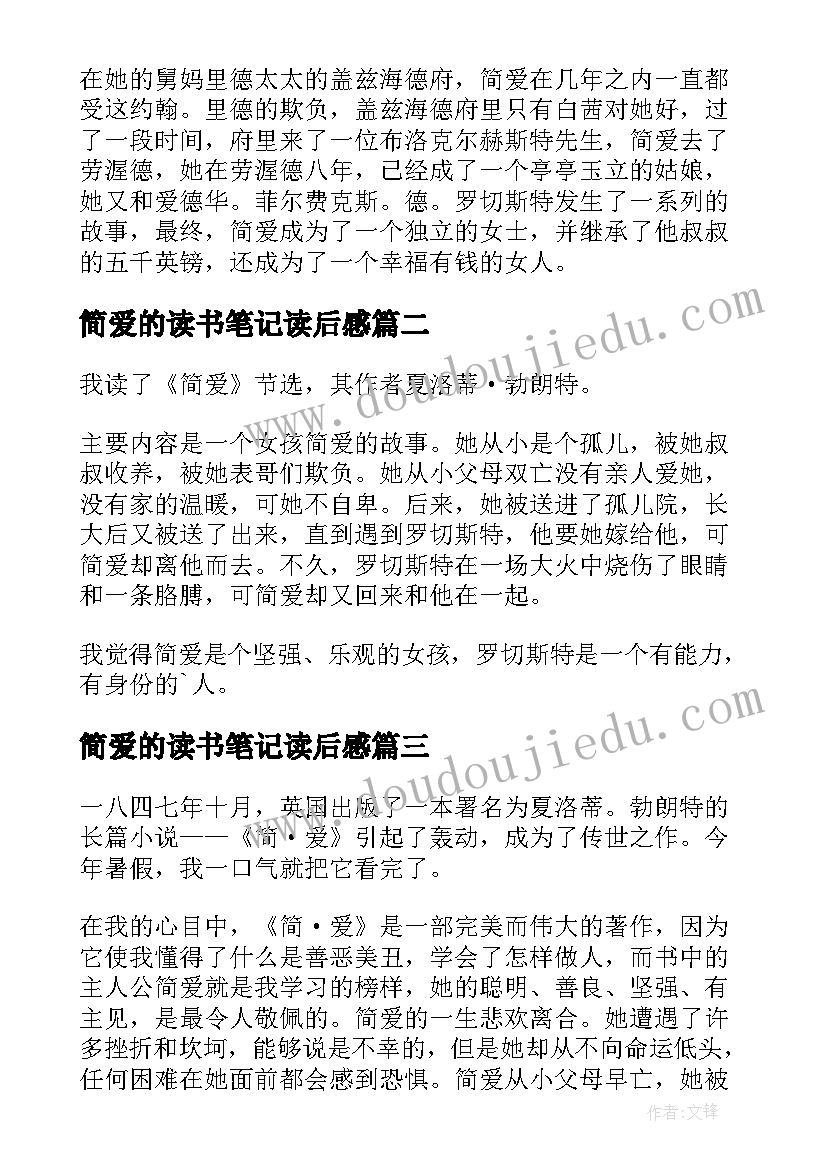 在她的舅妈里德太太的盖兹海德府，简爱在几年之内一直都受这约翰。里德的欺负，盖兹海德府里只有白茜对她好，过了一段时间，府里来了一位布洛克尔赫斯特先生，简爱去了劳渥德，她在劳渥德八年，已经成了一个亭亭玉立的姑娘，她又和爱德华。菲尔费克斯。德。罗切斯特发生了一系列的故事，最终，简爱成为了一个独立的女士，并继承了他叔叔的五千英镑，还成为了一个幸福有钱的女人。

简爱的读书笔记读后感篇二

我读了《简爱》节选，其作者夏洛蒂·勃朗特。

主要内容是一个女孩简爱的故事。她从小是个孤儿，被她叔叔收养，被她表哥们欺负。她从小父母双亡没有亲人爱她，没有家的温暖，可她不自卑。后来，她被送进了孤儿院，长大后又被送了出来，直到遇到罗切斯特，他要她嫁给他，可简爱却离他而去。不久，罗切斯特在一场大火中烧伤了眼睛和一条胳膊，可简爱却又回来和他在一起。

我觉得简爱是个坚强、乐观的女孩，罗切斯特是一个有能力，有身份的`人。

简爱的读书笔记读后感篇三

一八四七年十月，英国出版了一本署名为夏洛蒂。勃朗特的长篇小说——《简·爱》引起了轰动，成为了传世之作。今年暑假，我一口气就把它看完了。

在我的心目中，《简·爱》是一部完美而伟大的著作，因为它使我懂得了什么是善恶美丑，学会了怎样做人，而书中的主人公简爱就是我学习的榜样，她的聪明、善良、坚强、有主见，是最令人敬佩的。简爱的一生悲欢离合。她遭遇了许多挫折和坎坷，能够说是不幸的，但是她却从不向命运低头，任何困难在她面前都会感到恐惧。简爱从小父母早亡，她被

www.doudoujiedu.com

www.doudoujiedu.com

作者:文锋